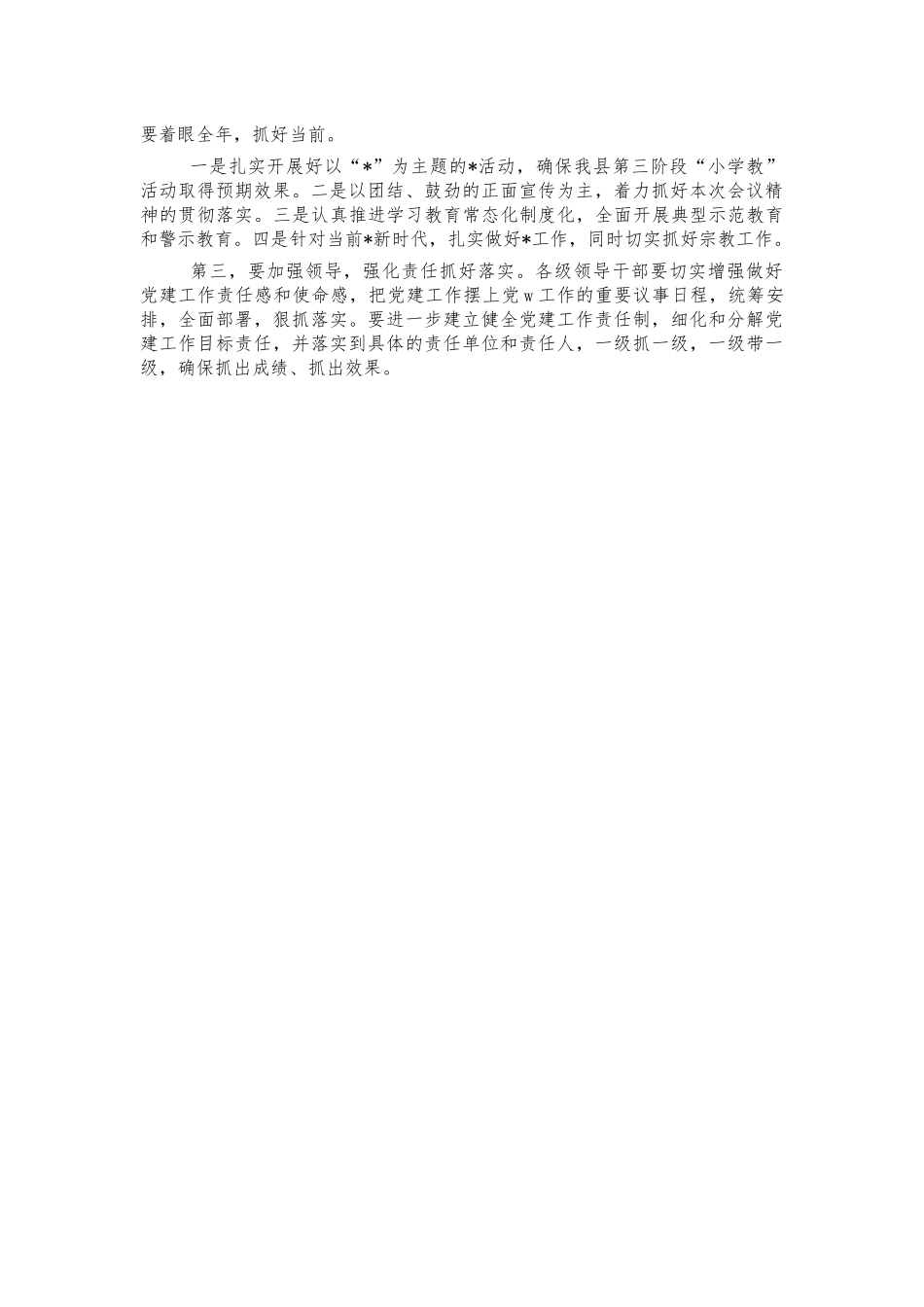 要着眼全年，抓好当前。

一是扎实开展好以“*”为主题的*活动，确保我县第三阶段“小学教”活动取得预期效果。二是以团结、鼓劲的正面宣传为主，着力抓好本次会议精神的贯彻落实。三是认真推进学习教育常态化制度化，全面开展典型示范教育和警示教育。四是针对当前*新时代，扎实做好*工作，同时切实抓好宗教工作。

第三，要加强领导，强化责任抓好落实。各级领导干部要切实增强做好党建工作责任感和使命感，把党建工作摆上党w工作的重要议事日程，统筹安排，全面部署，狠抓落实。要进一步建立健全党建工作责任制，细化和分解党建工作目标责任，并落实到具体的责任单位和责任人，一级抓一级，一级带一级，确保抓出成绩、抓出效果。